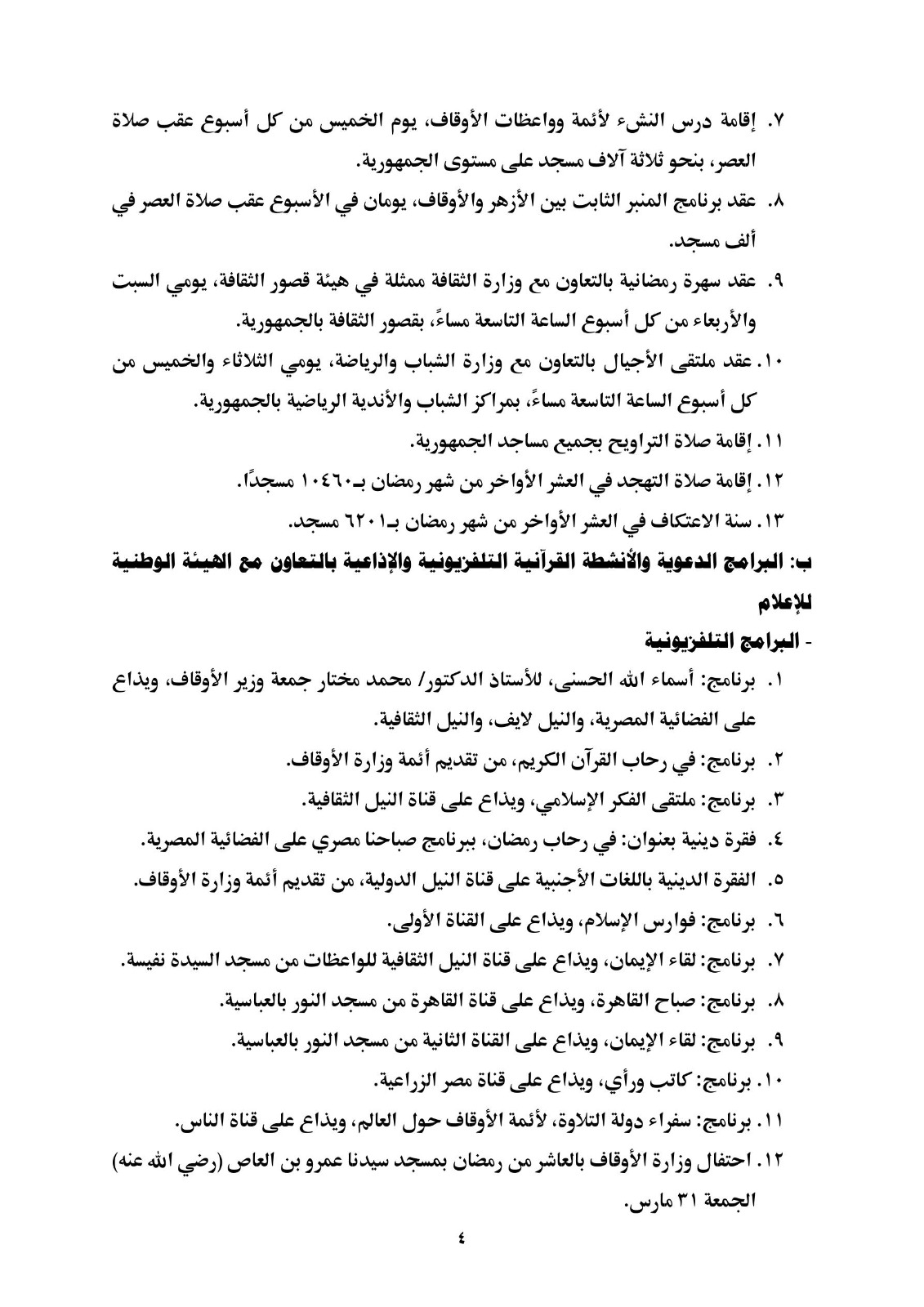 ٧. إقامة درس النشء لأئمة وواعظات الأوقاف، يوم الخميس من كل أسبوع عقب صلاة العصر، بنحو ثلاثة آلاف مسجد على مستوى الجمهورية.

٨. عقد برنامج المنبر الثابت بين الأزهر والأوقاف، يومان في الأسبوع عقب صلاة العصر في ألف مسجد.

٩. عقد سهرة رمضانية بالتعاون مع وزارة الثقافة ممثلة في هيئة قصور الثقافة، يومي السبت والأربعاء من كل أسبوع الساعة التاسعة مساءً، بقصور الثقافة بالجمهورية.

١٠. عقد ملتقى الأجيال بالتعاون مع وزارة الشباب والرياضة، يومي الثلاثاء والخميس من كل أسبوع الساعة التاسعة مساءً، بمراكز الشباب والأندية الرياضية بالجمهورية.

١١. إقامة صلاة التراويح بجميع مساجد الجمهورية.

١٢. إقامة صلاة التهجد في العشر الأواخر من شهر رمضان بـ١٠٤٦٠ مسجدًا.

١٣. سنة الاعتكاف في العشر الأواخر من شهر رمضان بـ٦٢٠١ مسجد.

ب: البرامج الدعوية والأنشطة القرآنية التلفزيونية والإذاعية بالتعاون مع الهيئة الوطنية للإعلام

- البرامج التلفزيونية

١. برنامج: أسماء الله الحسنى، للأستاذ الدكتور/ محمد مختار جمعة وزير الأوقاف، ويذاع على الفضائية المصرية، والنيل لايف، والنيل الثقافية.

٢. برنامج: في رحاب القرآن الكريم، من تقديم أئمة وزارة الأوقاف.

٣. برنامج: ملتقى الفكر الإسلامي، ويذاع على قناة النيل الثقافية.

٤. فقرة دينية بعنوان: في رحاب رمضان، ببرنامج صباحنا مصري على الفضائية المصرية.

٥. الفقرة الدينية باللغات الأجنبية على قناة النيل الدولية، من تقديم أئمة وزارة الأوقاف.

٦. برنامج: فوارس الإسلام، ويذاع على القناة الأولى.

٧. برنامج: لقاء الإيمان، ويذاع على قناة النيل الثقافية للواعظات من مسجد السيدة نفيسة.

٨. برنامج: صباح القاهرة، ويذاع على قناة القاهرة من مسجد النور بالعباسية.

٩. برنامج: لقاء الإيمان، ويذاع على القناة الثانية من مسجد النور بالعباسية.

١٠. برنامج: كاتب ورأي، ويذاع على قناة مصر الزراعية.

١١. برنامج: سفراء دولة التلاوة، لأئمة الأوقاف حول العالم، ويذاع على قناة الناس.

١٢. احتفال وزارة الأوقاف بالعاشر من رمضان بمسجد سيدنا عمرو بن العاص (رضي الله عنه) الجمعة ٣١ مارس.

٤